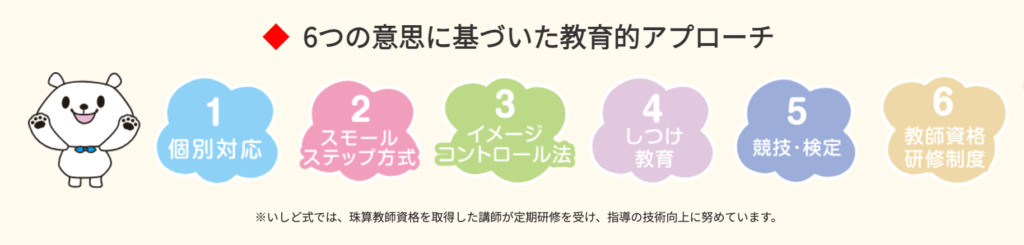 ◆ 6つの意思に基づいた教育的アプローチ

1
個別対応

2
スモール
ステップ方式

3
イメージ
コントロール法

4
しつけ
教育

5
競技・検定

6
教師資格
研修制度

※いしど式では、珠算教師資格を取得した講師が定期研修を受け、指導の技術向上に努めています。